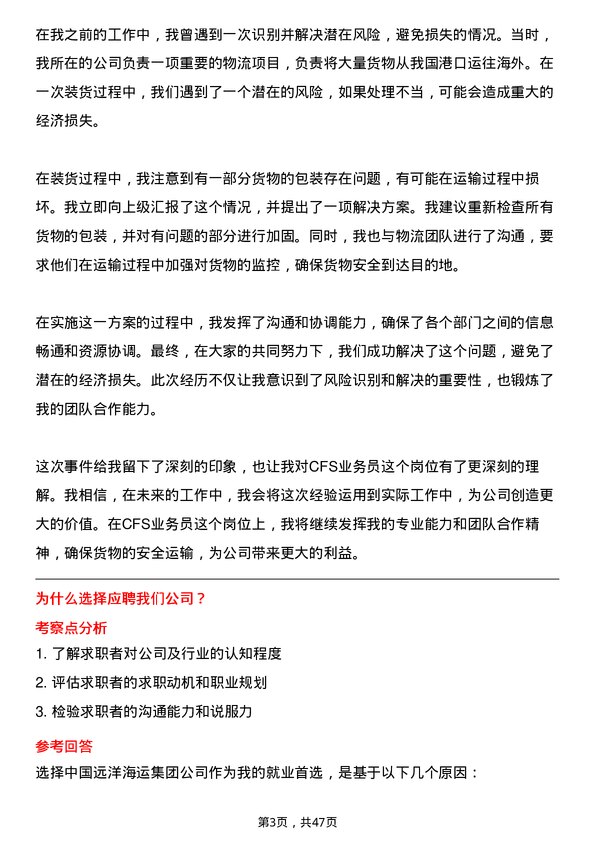 在我之前的工作中，我曾遇到一次识别并解决潜在风险，避免损失的情况。当时，我所在的公司负责一项重要的物流项目，负责将大量货物从我国港口运往海外。在一次装货过程中，我们遇到了一个潜在的风险，如果处理不当，可能会造成重大的经济损失。

在装货过程中，我注意到有一部分货物的包装存在问题，有可能在运输过程中损坏。我立即向上级汇报了这个情况，并提出了一项解决方案。我建议重新检查所有货物的包装，并对有问题的部分进行加固。同时，我也与物流团队进行了沟通，要求他们在运输过程中加强对货物的监控，确保货物安全到达目的地。

在实施这一方案的过程中，我发挥了沟通和协调能力，确保了各个部门之间的信息畅通和资源协调。最终，在大家的共同努力下，我们成功解决了这个问题，避免了潜在的经济损失。此次经历不仅让我意识到了风险识别和解决的重要性，也锻炼了我的团队合作能力。

这次事件给我留下了深刻的印象，也让我对CFS业务员这个岗位有了更深刻的理解。我相信，在未来的工作中，我会将这次经验运用到实际工作中，为公司创造更大的价值。在CFS业务员这个岗位上，我将继续发挥我的专业能力和团队合作精神，确保货物的安全运输，为公司带来更大的利益。

为什么选择应聘我们公司？

考察点分析

1. 了解求职者对公司及行业的认知程度

2. 评估求职者的求职动机和职业规划

3. 检验求职者的沟通能力和说服力

参考回答

选择中国远洋海运集团公司作为我的就业首选，是基于以下几个原因：

第3页，共47页